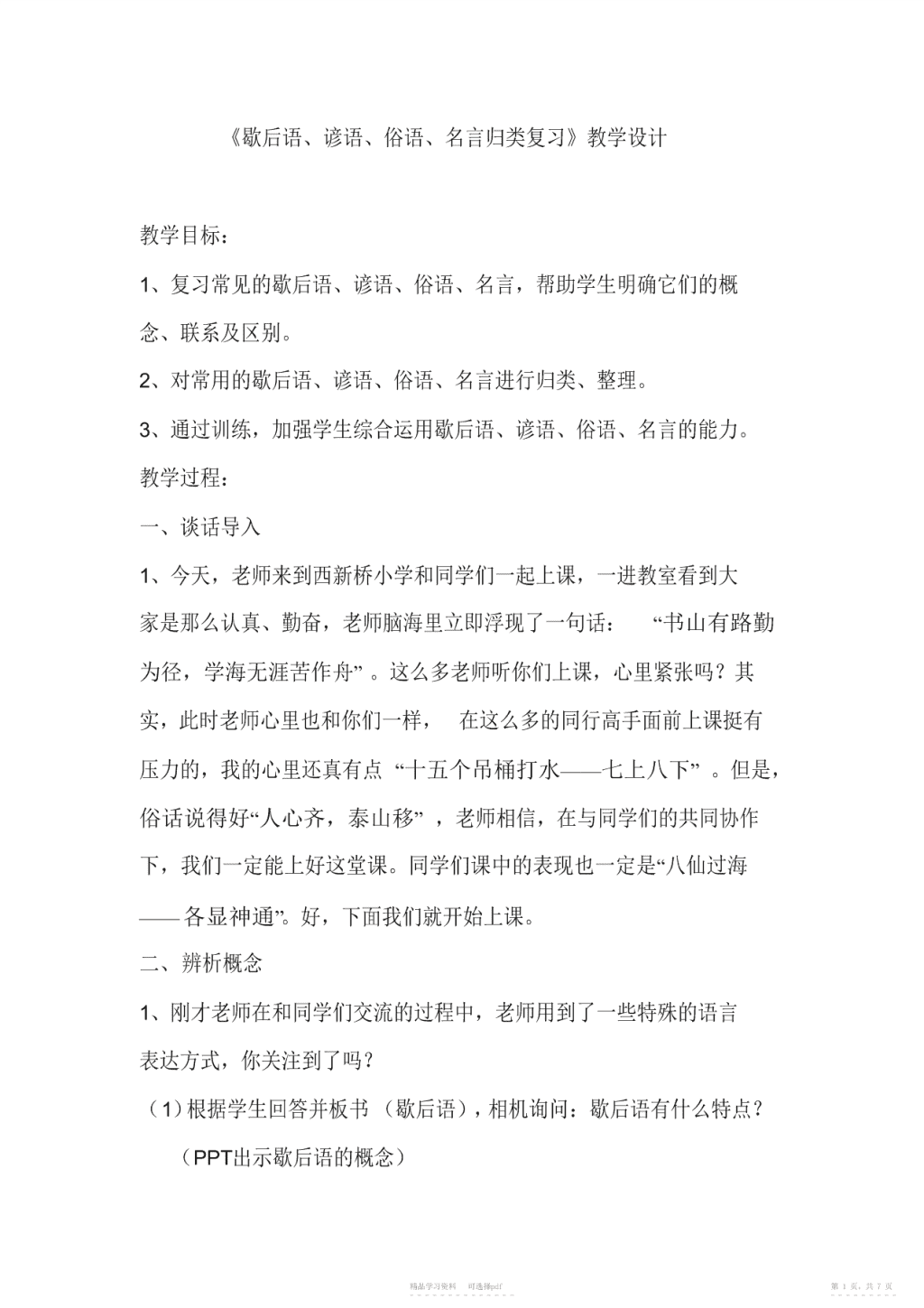 《歇后语、谚语、俗语、名言归类复习》教学设计

教学目标：

1、复习常见的歇后语、谚语、俗语、名言，帮助学生明确它们的概念、联系及区别。

2、对常用的歇后语、谚语、俗语、名言进行归类、整理。

3、通过训练，加强学生综合运用歇后语、谚语、俗语、名言的能力。

教学过程：

一、谈话导入

1、今天，老师来到西新桥小学和同学们一起上课，一进教室看到大家是那么认真、勤奋，老师脑海里立即浮现了一句话：“书山有路勤为径，学海无涯苦作舟”。这么多老师听你们上课，心里紧张吗？其实，此时老师心里也和你们一样，在这么多的同行高手面前上课挺有压力的，我的心里还真有点“十五个吊桶打水——七上八下”。但是，俗话说得好“人心齐，泰山移”，老师相信，在与同学们的共同协作下，我们一定能上好这堂课。同学们课中的表现也一定是“八仙过海——各显神通”。好，下面我们就开始上课。

二、辨析概念

1、刚才老师在和同学们交流的过程中，老师用到了一些特殊的语言表达方式，你关注到了吗？

（1）根据学生回答并板书（歇后语），相机询问：歇后语有什么特点？

（PPT出示歇后语的概念）

精品学习资料　可选择pdf

第 1 页，共 7 页